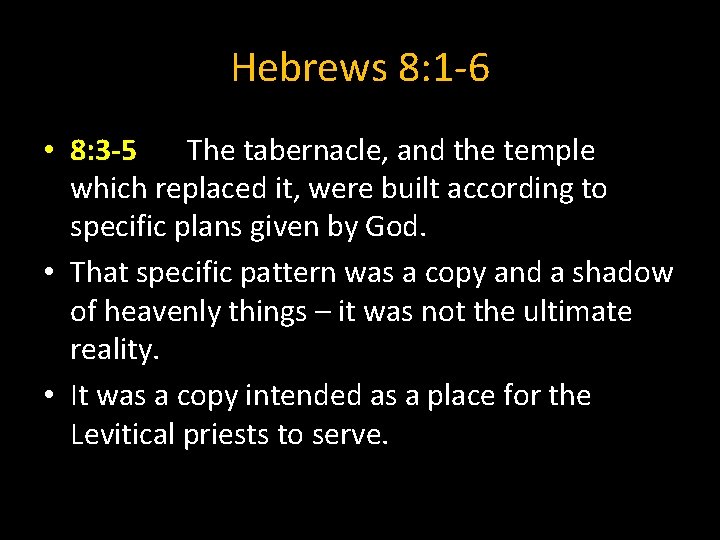 Hebrews 8:1-6

• 8:3-5 The tabernacle, and the temple which replaced it, were built according to specific plans given by God.
• That specific pattern was a copy and a shadow of heavenly things – it was not the ultimate reality.
• It was a copy intended as a place for the Levitical priests to serve.